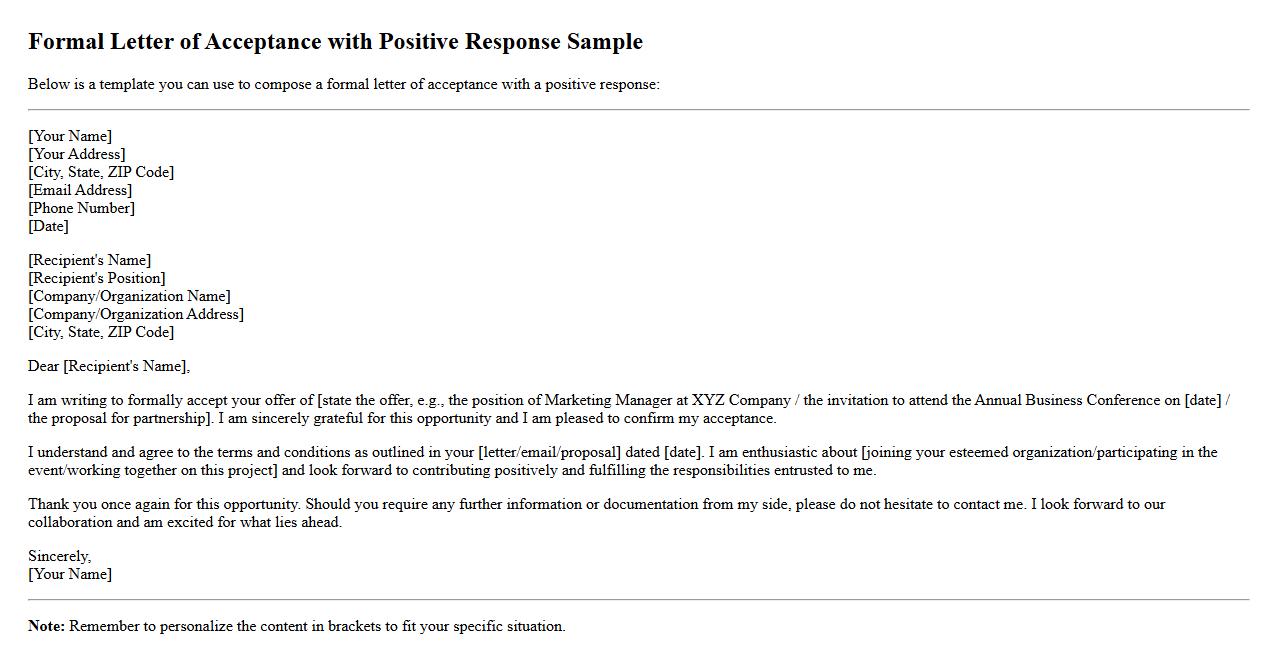 Formal Letter of Acceptance with Positive Response Sample

Below is a template you can use to compose a formal letter of acceptance with a positive response:

[Your Name]
[Your Address]
[City, State, ZIP Code]
[Email Address]
[Phone Number]
[Date]

[Recipient's Name]
[Recipient's Position]
[Company/Organization Name]
[Company/Organization Address]
[City, State, ZIP Code]

Dear [Recipient's Name],

I am writing to formally accept your offer of [state the offer, e.g., the position of Marketing Manager at XYZ Company / the invitation to attend the Annual Business Conference on [date] / the proposal for partnership]. I am sincerely grateful for this opportunity and I am pleased to confirm my acceptance.

I understand and agree to the terms and conditions as outlined in your [letter/email/proposal] dated [date]. I am enthusiastic about [joining your esteemed organization/participating in the event/working together on this project] and look forward to contributing positively and fulfilling the responsibilities entrusted to me.

Thank you once again for this opportunity. Should you require any further information or documentation from my side, please do not hesitate to contact me. I look forward to our collaboration and am excited for what lies ahead.

Sincerely,
[Your Name]

Note: Remember to personalize the content in brackets to fit your specific situation.